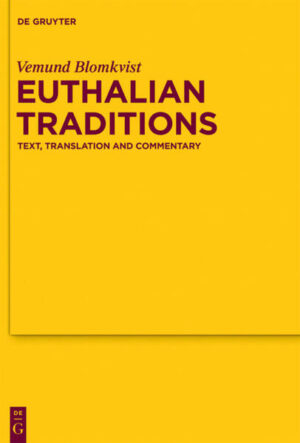 DE GRUYTER

Vemund Blomkvist

EUTHALIAN TRADITIONS

TEXT, TRANSLATION AND COMMENTARY

DE
G